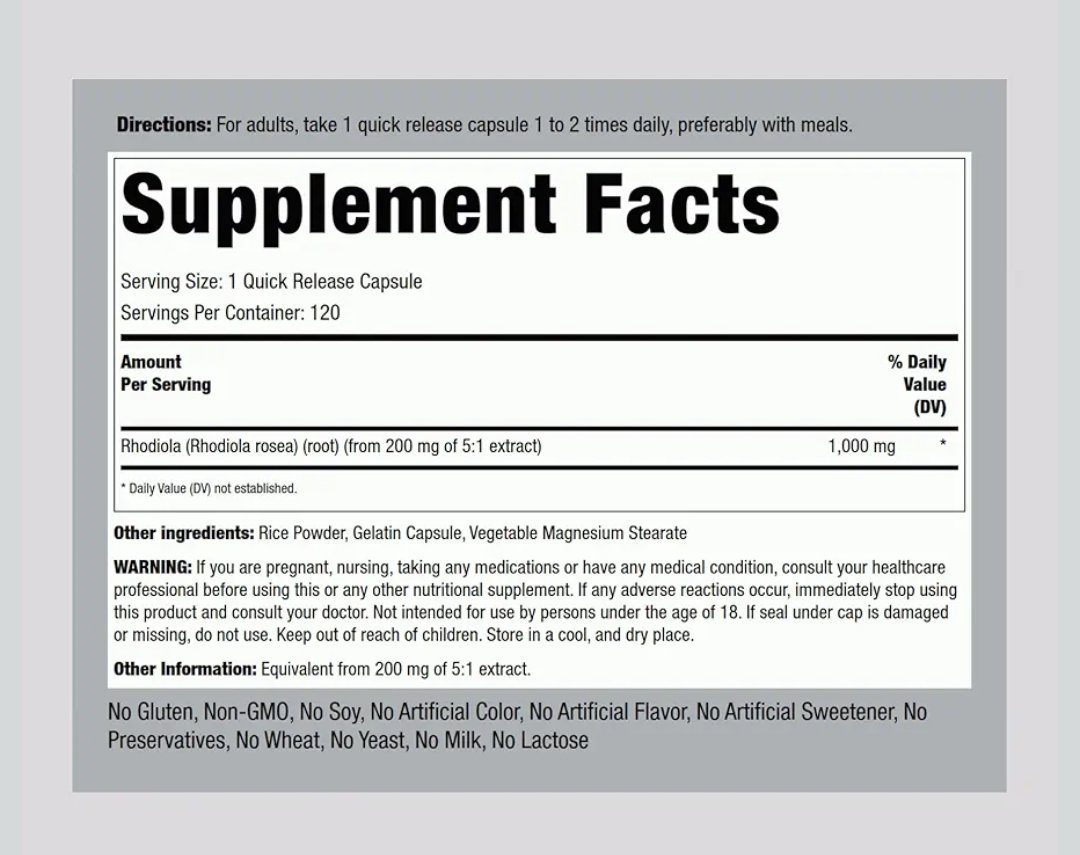 Directions: For adults, take 1 quick release capsule 1 to 2 times daily, preferably with meals.

Supplement Facts

Serving Size: 1 Quick Release Capsule
Servings Per Container: 120

| Amount Per Serving | | % Daily Value (DV) |
|---|---|---|
| Rhodiola (Rhodiola rosea) (root) (from 200 mg of 5:1 extract) | 1,000 mg | * |

* Daily Value (DV) not established.

Other ingredients: Rice Powder, Gelatin Capsule, Vegetable Magnesium Stearate

WARNING: If you are pregnant, nursing, taking any medications or have any medical condition, consult your healthcare professional before using this or any other nutritional supplement. If any adverse reactions occur, immediately stop using this product and consult your doctor. Not intended for use by persons under the age of 18. If seal under cap is damaged or missing, do not use. Keep out of reach of children. Store in a cool, and dry place.

Other Information: Equivalent from 200 mg of 5:1 extract.

No Gluten, Non-GMO, No Soy, No Artificial Color, No Artificial Flavor, No Artificial Sweetener, No Preservatives, No Wheat, No Yeast, No Milk, No Lactose